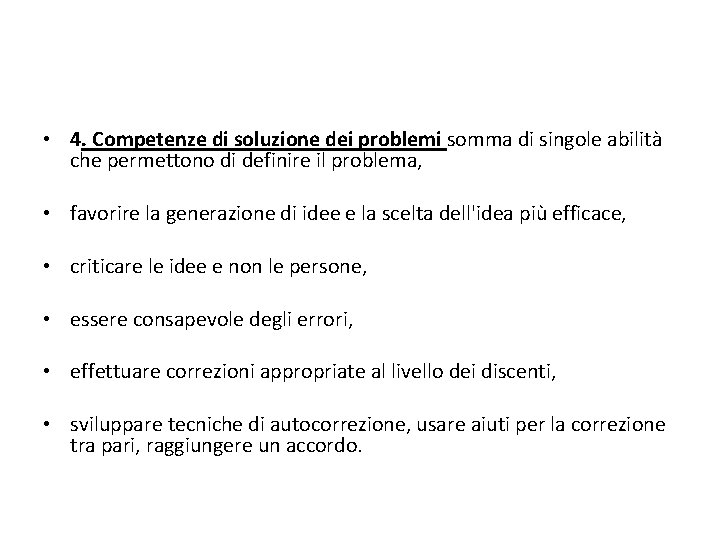 • 4. Competenze di soluzione dei problemi somma di singole abilità che permettono di definire il problema,

• favorire la generazione di idee e la scelta dell'idea più efficace,

• criticare le idee e non le persone,

• essere consapevole degli errori,

• effettuare correzioni appropriate al livello dei discenti,

• sviluppare tecniche di autocorrezione, usare aiuti per la correzione tra pari, raggiungere un accordo.